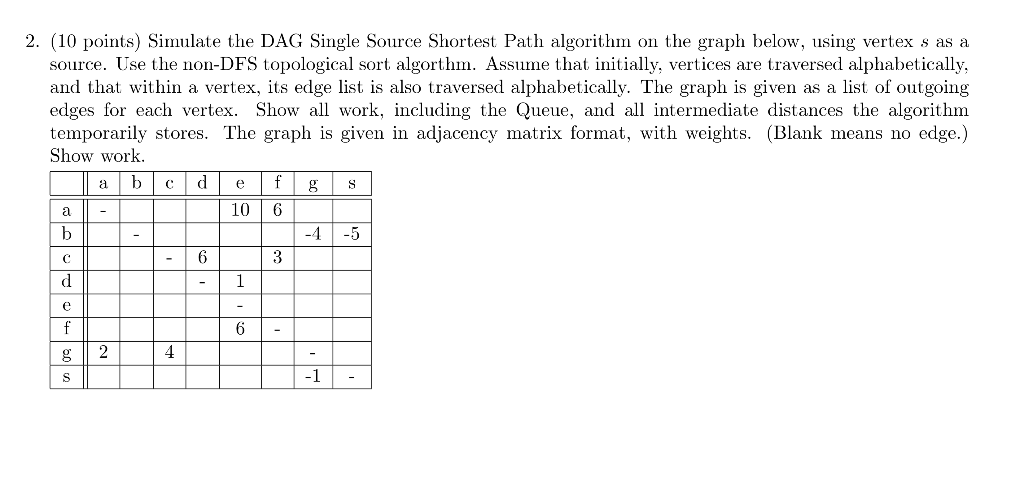 2. (10 points) Simulate the DAG Single Source Shortest Path algorithm on the graph below, using vertex $s$ as a source. Use the non-DFS topological sort algorthm. Assume that initially, vertices are traversed alphabetically, and that within a vertex, its edge list is also traversed alphabetically. The graph is given as a list of outgoing edges for each vertex. Show all work, including the Queue, and all intermediate distances the algorithm temporarily stores. The graph is given in adjacency matrix format, with weights. (Blank means no edge.) Show work.

| | a | b | c | d | e | f | g | s |
|---|---|---|---|---|---|---|---|---|
| a | - | | | | 10 | 6 | | |
| b | | - | | | | | -4 | -5 |
| c | | | - | 6 | | 3 | | |
| d | | | | - | 1 | | | |
| e | | | | | - | | | |
| f | | | | | 6 | - | | |
| g | 2 | | 4 | | | | - | |
| s | | | | | | | -1 | - |